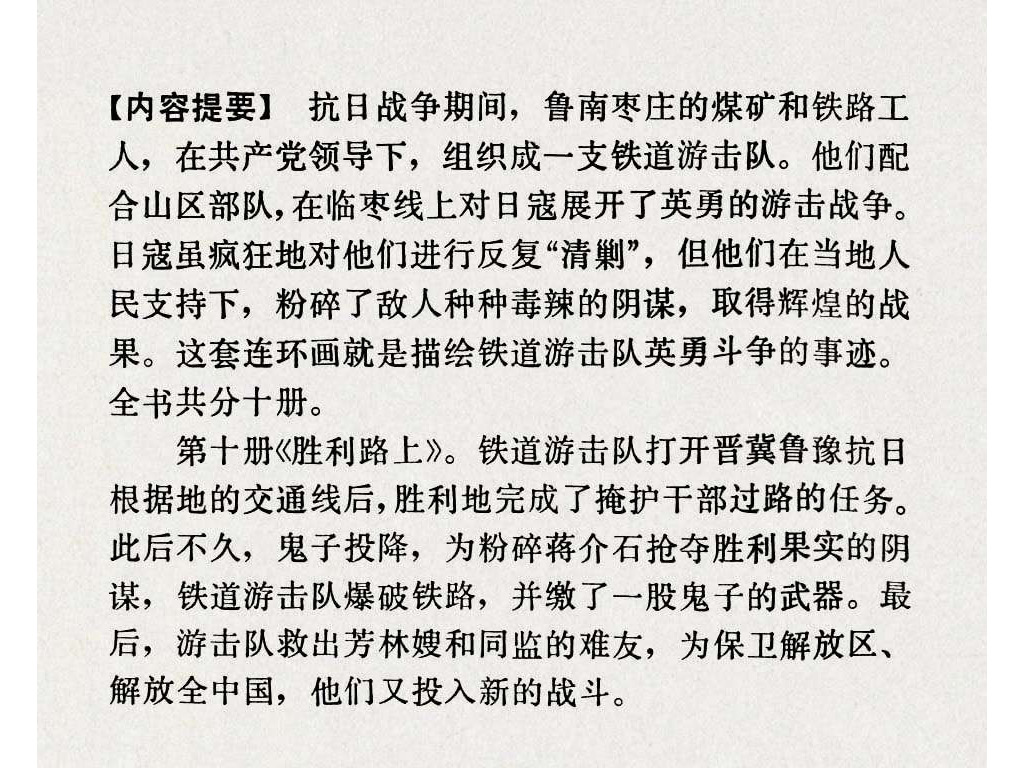 【内容提要】 抗日战争期间，鲁南枣庄的煤矿和铁路工人，在共产党领导下，组织成一支铁道游击队。他们配合山区部队，在临枣线上对日寇展开了英勇的游击战争。日寇虽疯狂地对他们进行反复“清剿”，但他们在当地人民支持下，粉碎了敌人种种毒辣的阴谋，取得辉煌的战果。这套连环画就是描绘铁道游击队英勇斗争的事迹。全书共分十册。

第十册《胜利路上》。铁道游击队打开晋冀鲁豫抗日根据地的交通线后，胜利地完成了掩护干部过路的任务。此后不久，鬼子投降，为粉碎蒋介石抢夺胜利果实的阴谋，铁道游击队爆破铁路，并缴了一股鬼子的武器。最后，游击队救出芳林嫂和同监的难友，为保卫解放区、解放全中国，他们又投入新的战斗。